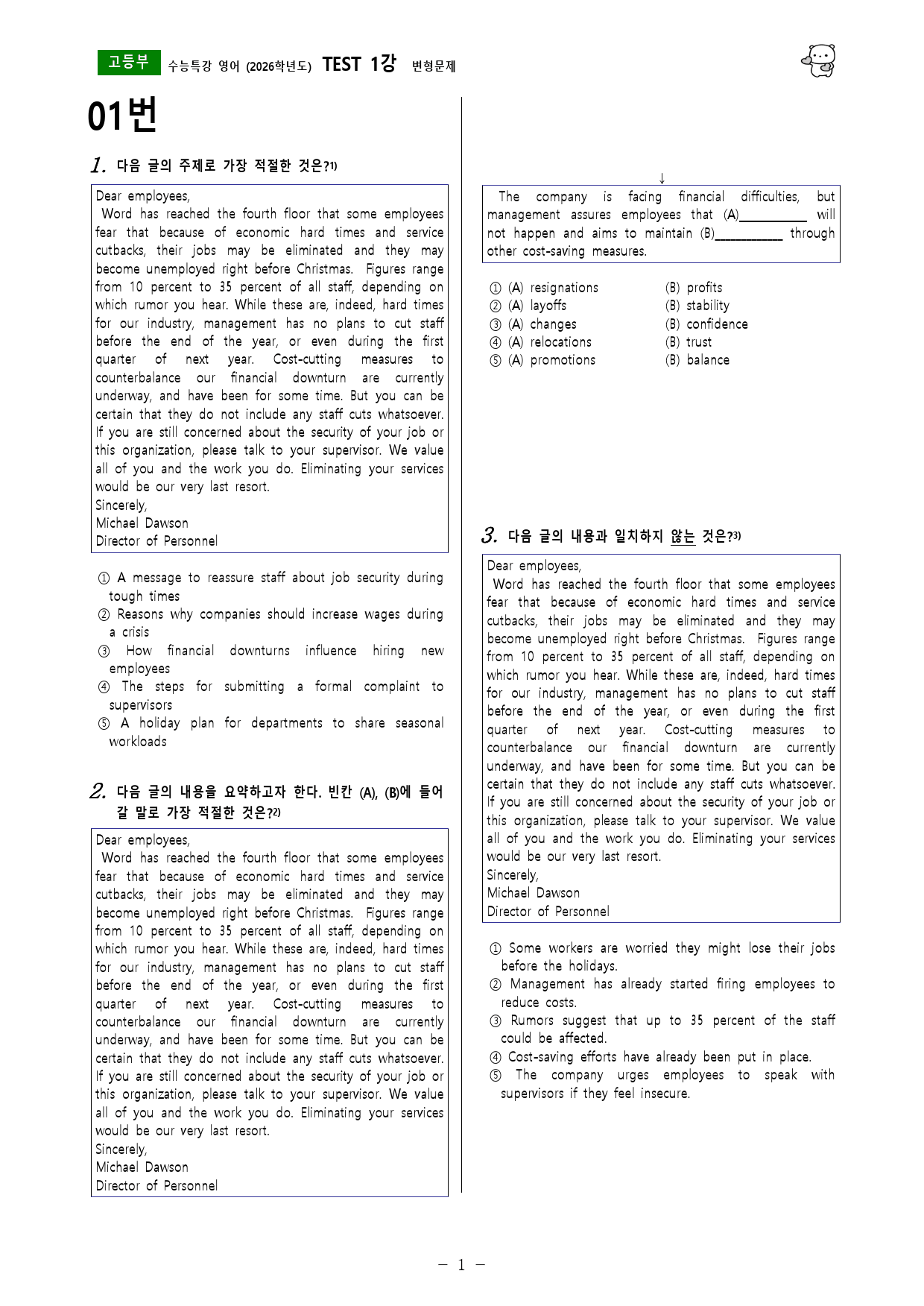 고등부 수능특강 영어 (2026학년도) TEST 1강 변형문제

01번

1. 다음 글의 주제로 가장 적절한 것은?$^{1)}$

Dear employees,
Word has reached the fourth floor that some employees fear that because of economic hard times and service cutbacks, their jobs may be eliminated and they may become unemployed right before Christmas. Figures range from 10 percent to 35 percent of all staff, depending on which rumor you hear. While these are, indeed, hard times for our industry, management has no plans to cut staff before the end of the year, or even during the first quarter of next year. Cost-cutting measures to counterbalance our financial downturn are currently underway, and have been for some time. But you can be certain that they do not include any staff cuts whatsoever. If you are still concerned about the security of your job or this organization, please talk to your supervisor. We value all of you and the work you do. Eliminating your services would be our very last resort.
Sincerely,
Michael Dawson
Director of Personnel

① A message to reassure staff about job security during tough times
② Reasons why companies should increase wages during a crisis
③ How financial downturns influence hiring new employees
④ The steps for submitting a formal complaint to supervisors
⑤ A holiday plan for departments to share seasonal workloads

2. 다음 글의 내용을 요약하고자 한다. 빈칸 (A), (B)에 들어갈 말로 가장 적절한 것은?$^{2)}$

Dear employees,
Word has reached the fourth floor that some employees fear that because of economic hard times and service cutbacks, their jobs may be eliminated and they may become unemployed right before Christmas. Figures range from 10 percent to 35 percent of all staff, depending on which rumor you hear. While these are, indeed, hard times for our industry, management has no plans to cut staff before the end of the year, or even during the first quarter of next year. Cost-cutting measures to counterbalance our financial downturn are currently underway, and have been for some time. But you can be certain that they do not include any staff cuts whatsoever. If you are still concerned about the security of your job or this organization, please talk to your supervisor. We value all of you and the work you do. Eliminating your services would be our very last resort.
Sincerely,
Michael Dawson
Director of Personnel

↓

The company is facing financial difficulties, but management assures employees that (A)____ will not happen and aims to maintain (B)____ through other cost-saving measures.

① (A) resignations (B) profits
② (A) layoffs (B) stability
③ (A) changes (B) confidence
④ (A) relocations (B) trust
⑤ (A) promotions (B) balance

3. 다음 글의 내용과 일치하지 않는 것은?$^{3)}$

Dear employees,
Word has reached the fourth floor that some employees fear that because of economic hard times and service cutbacks, their jobs may be eliminated and they may become unemployed right before Christmas. Figures range from 10 percent to 35 percent of all staff, depending on which rumor you hear. While these are, indeed, hard times for our industry, management has no plans to cut staff before the end of the year, or even during the first quarter of next year. Cost-cutting measures to counterbalance our financial downturn are currently underway, and have been for some time. But you can be certain that they do not include any staff cuts whatsoever. If you are still concerned about the security of your job or this organization, please talk to your supervisor. We value all of you and the work you do. Eliminating your services would be our very last resort.
Sincerely,
Michael Dawson
Director of Personnel

① Some workers are worried they might lose their jobs before the holidays.
② Management has already started firing employees to reduce costs.
③ Rumors suggest that up to 35 percent of the staff could be affected.
④ Cost-saving efforts have already been put in place.
⑤ The company urges employees to speak with supervisors if they feel insecure.

- 1 -